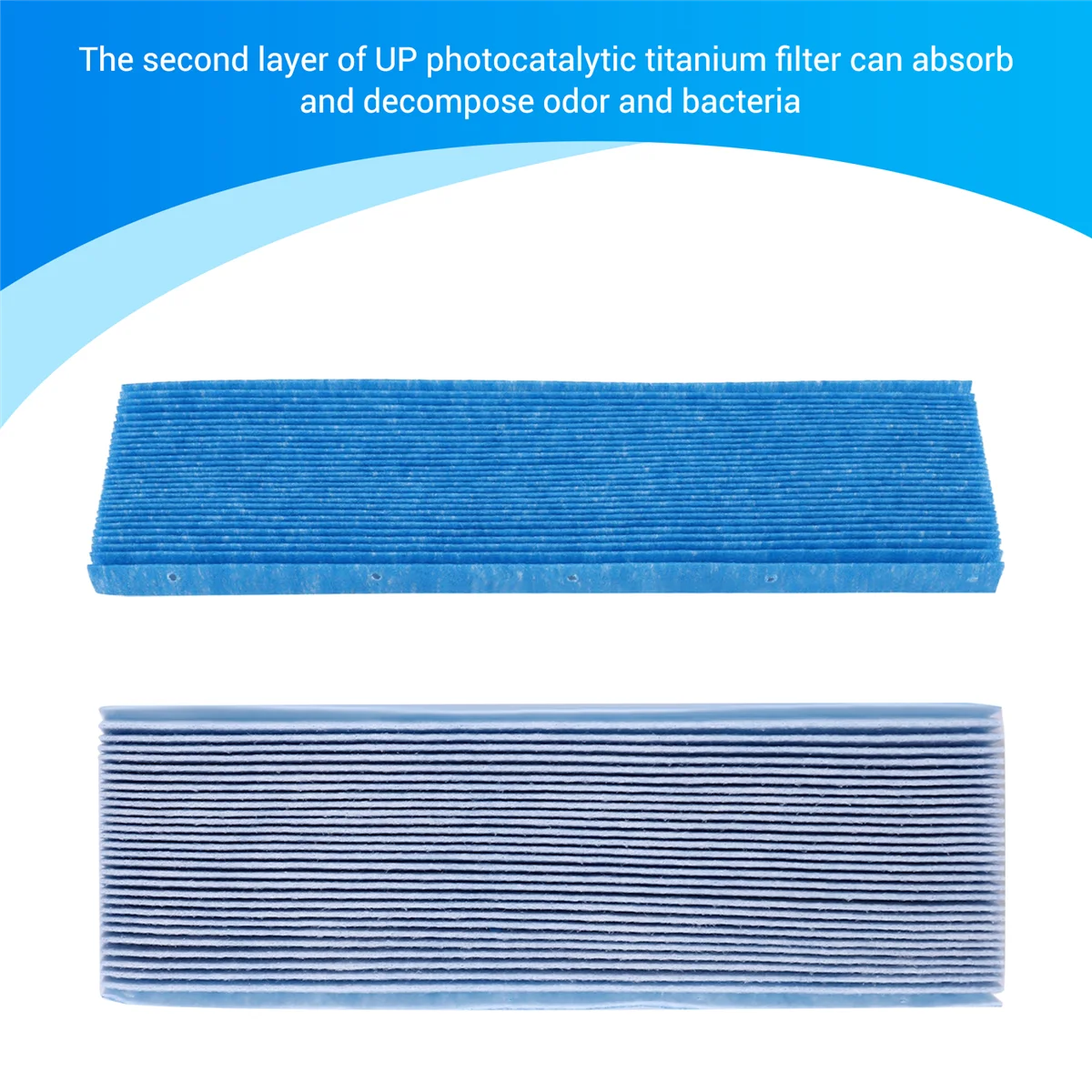 The second layer of UP photocatalytic titanium filter can absorb and decompose odor and bacteria